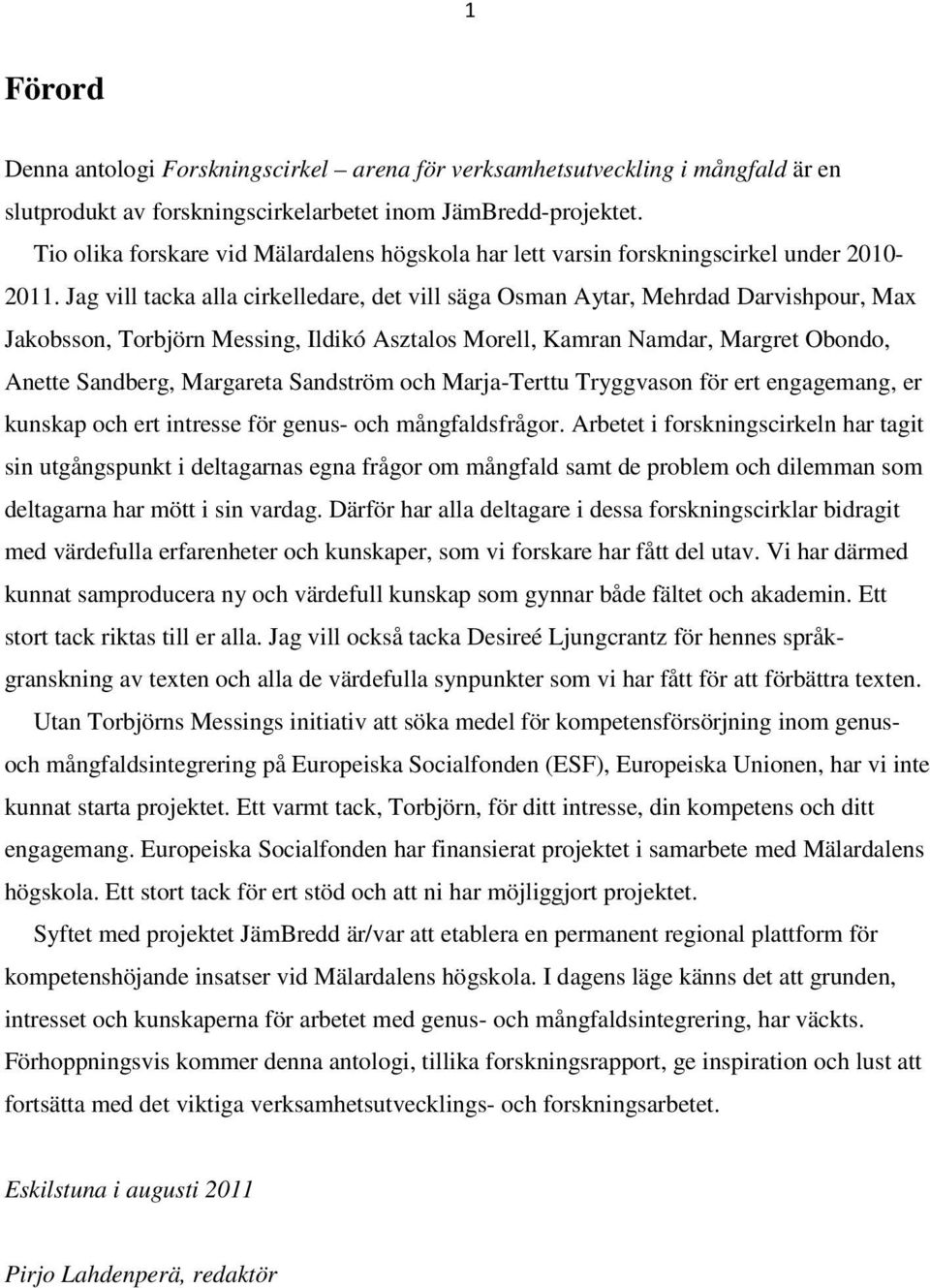 1

Förord

Denna antologi Forskningscirkel – arena för verksamhetsutveckling i mångfald är en slutprodukt av forskningscirkelarbetet inom JämBredd-projektet.

Tio olika forskare vid Mälardalens högskola har lett varsin forskningscirkel under 2010-2011. Jag vill tacka alla cirkelledare, det vill säga Osman Aytar, Mehrdad Darvishpour, Max Jakobsson, Torbjörn Messing, Ildikó Asztalos Morell, Kamran Namdar, Margret Obondo, Anette Sandberg, Margareta Sandström och Marja-Terttu Tryggvason för ert engagemang, er kunskap och ert intresse för genus- och mångfaldsfrågor. Arbetet i forskningscirkeln har tagit sin utgångspunkt i deltagarnas egna frågor om mångfald samt de problem och dilemman som deltagarna har mött i sin vardag. Därför har alla deltagare i dessa forskningscirklar bidragit med värdefulla erfarenheter och kunskaper, som vi forskare har fått del utav. Vi har därmed kunnat samproducera ny och värdefull kunskap som gynnar både fältet och akademin. Ett stort tack riktas till er alla. Jag vill också tacka Desireé Ljungcrantz för hennes språkgranskning av texten och alla de värdefulla synpunkter som vi har fått för att förbättra texten.

Utan Torbjörns Messings initiativ att söka medel för kompetensförsörjning inom genus- och mångfaldsintegrering på Europeiska Socialfonden (ESF), Europeiska Unionen, har vi inte kunnat starta projektet. Ett varmt tack, Torbjörn, för ditt intresse, din kompetens och ditt engagemang. Europeiska Socialfonden har finansierat projektet i samarbete med Mälardalens högskola. Ett stort tack för ert stöd och att ni har möjliggjort projektet.

Syftet med projektet JämBredd är/var att etablera en permanent regional plattform för kompetenshöjande insatser vid Mälardalens högskola. I dagens läge känns det att grunden, intresset och kunskaperna för arbetet med genus- och mångfaldsintegrering, har väckts. Förhoppningsvis kommer denna antologi, tillika forskningsrapport, ge inspiration och lust att fortsätta med det viktiga verksamhetsutvecklings- och forskningsarbetet.

Eskilstuna i augusti 2011

Pirjo Lahdenperä, redaktör